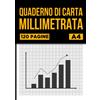 QUADERNO DI CARTA
MILLIMETRATA
120 PAGINE
A4